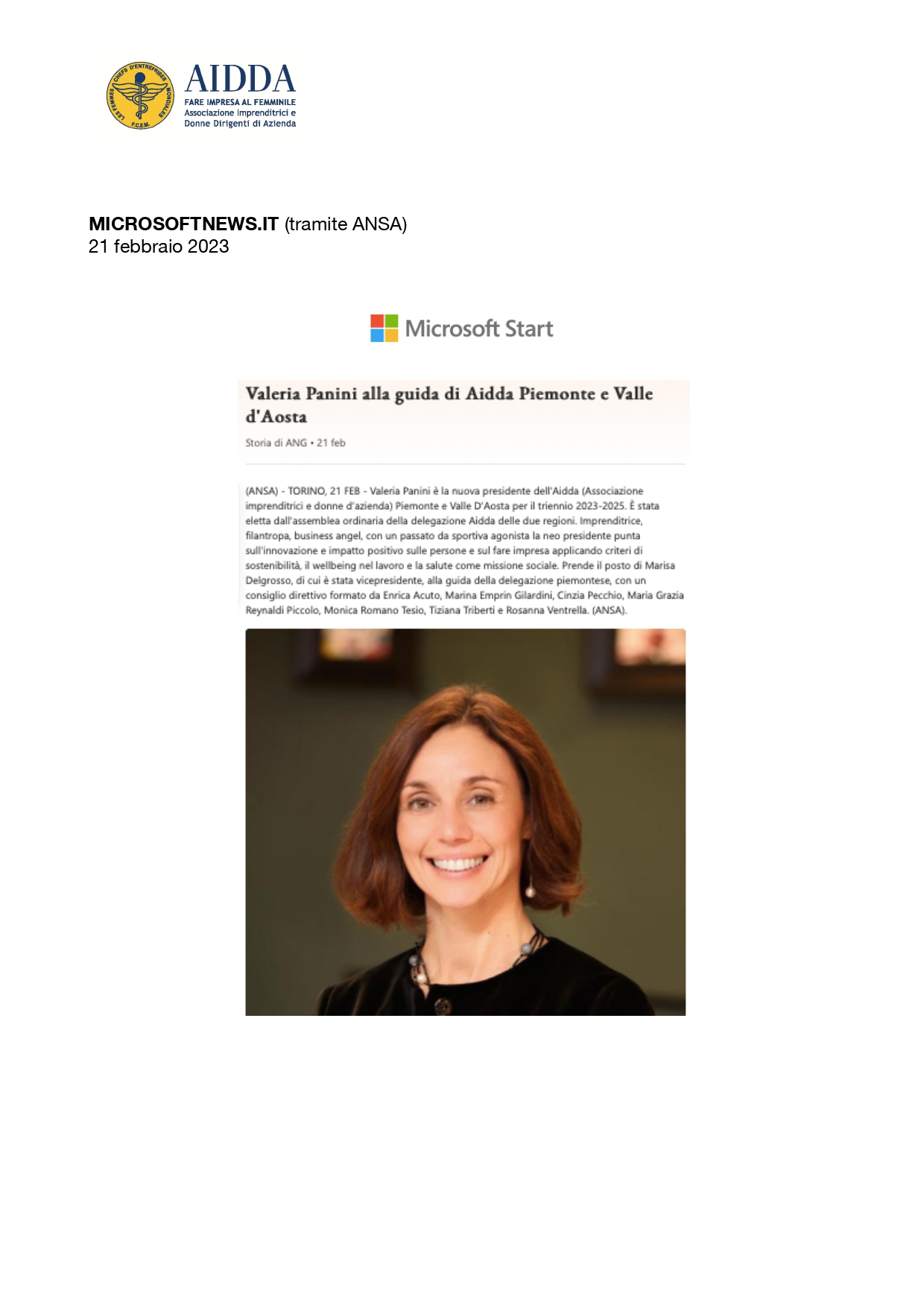 LES FEMMES CHEFS D'ENTREPRISES MONDIALES
F.C.E.M.

AIDDA
FARE IMPRESA AL FEMMINILE
Associazione Imprenditrici e
Donne Dirigenti di Azienda

MICROSOFTNEWS.IT (tramite ANSA)
21 febbraio 2023

Microsoft Start

Valeria Panini alla guida di Aidda Piemonte e Valle d'Aosta

Storia di ANG • 21 feb

(ANSA) - TORINO, 21 FEB - Valeria Panini è la nuova presidente dell'Aidda (Associazione imprenditrici e donne d'azienda) Piemonte e Valle D'Aosta per il triennio 2023-2025. È stata eletta dall'assemblea ordinaria della delegazione Aidda delle due regioni. Imprenditrice, filantropa, business angel, con un passato da sportiva agonista la neo presidente punta sull'innovazione e impatto positivo sulle persone e sul fare impresa applicando criteri di sostenibilità, il wellbeing nel lavoro e la salute come missione sociale. Prende il posto di Marisa Delgrosso, di cui è stata vicepresidente, alla guida della delegazione piemontese, con un consiglio direttivo formato da Enrica Acuto, Marina Emprin Gilardini, Cinzia Pecchio, Maria Grazia Reynaldi Piccolo, Monica Romano Tesio, Tiziana Triberti e Rosanna Ventrella. (ANSA).